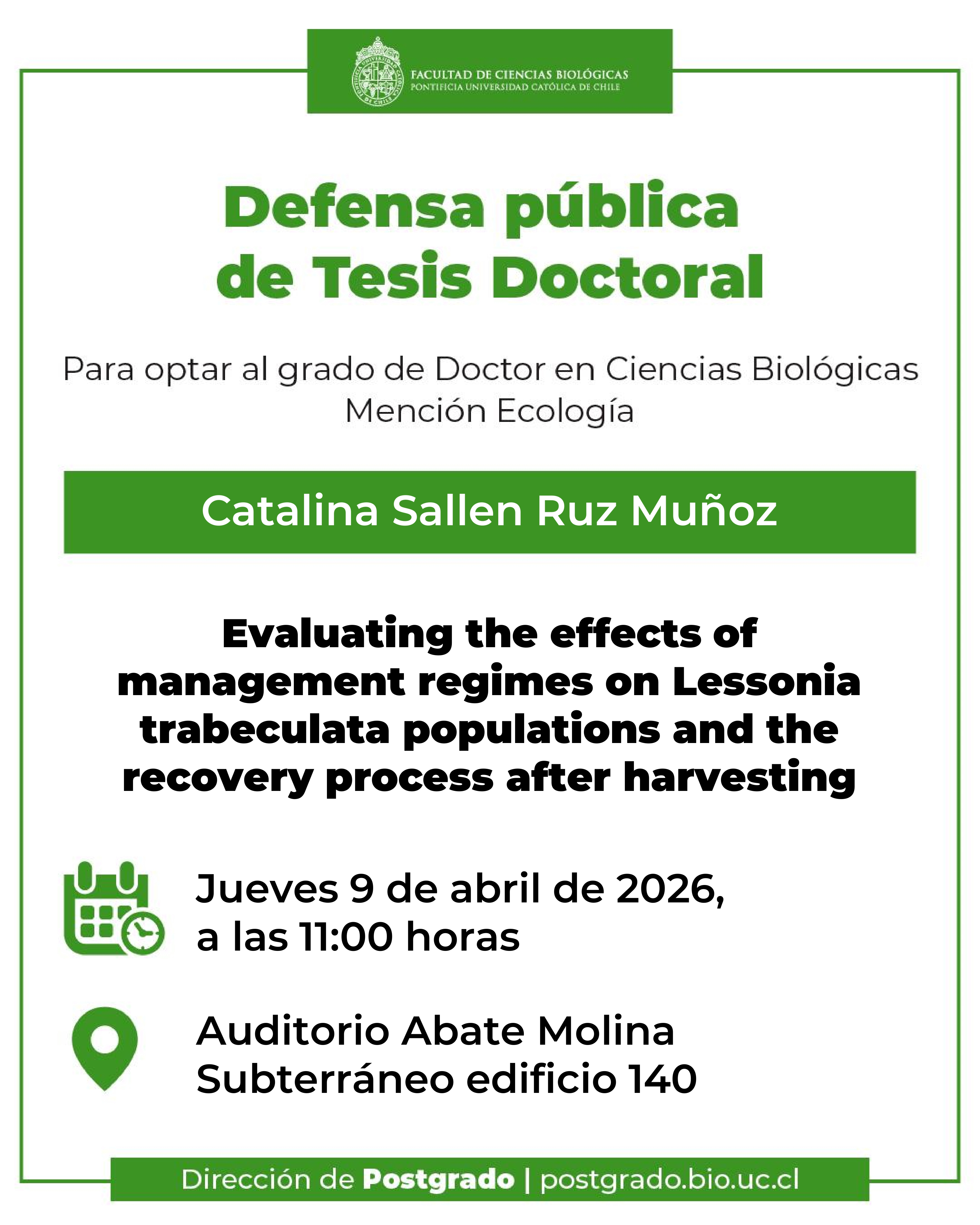 FACULTAD DE CIENCIAS BIOLÓGICAS
PONTIFICIA UNIVERSIDAD CATÓLICA DE CHILE

Defensa pública de Tesis Doctoral

Para optar al grado de Doctor en Ciencias Biológicas
Mención Ecología

Catalina Sallen Ruz Muñoz

Evaluating the effects of management regimes on Lessonia trabeculata populations and the recovery process after harvesting

Jueves 9 de abril de 2026, a las 11:00 horas

Auditorio Abate Molina
Subterráneo edificio 140

Dirección de Postgrado | postgrado.bio.uc.cl